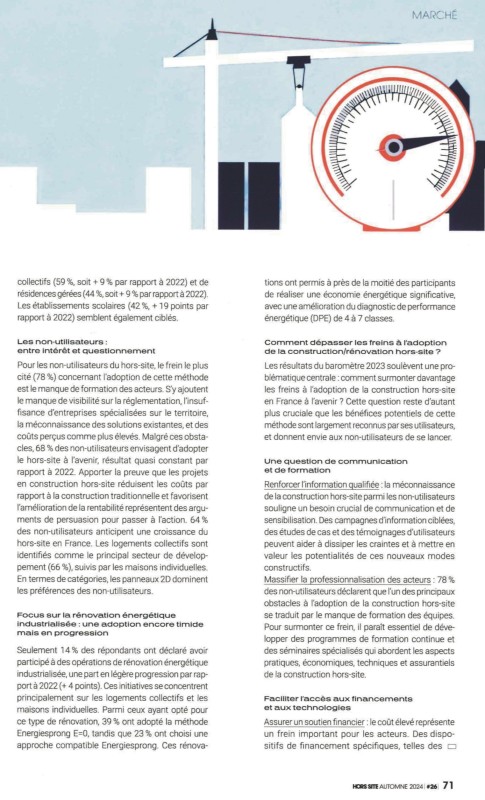 MARCHÉ

collectifs (59 %, soit + 9 % par rapport à 2022) et de résidences gérées (44 %, soit + 9 % par rapport à 2022). Les établissements scolaires (42 %, + 19 points par rapport à 2022) semblent également ciblés.

Les non-utilisateurs : entre intérêt et questionnement

Pour les non-utilisateurs du hors-site, le frein le plus cité (78 %) concernant l'adoption de cette méthode est le manque de formation des acteurs. S'y ajoutent le manque de visibilité sur la réglementation, l'insuffisance d'entreprises spécialisées sur le territoire, la méconnaissance des solutions existantes, et des coûts perçus comme plus élevés. Malgré ces obstacles, 68 % des non-utilisateurs envisagent d'adopter le hors-site à l'avenir, résultat quasi constant par rapport à 2022. Apporter la preuve que les projets en construction hors-site réduisent les coûts par rapport à la construction traditionnelle et favorisent l'amélioration de la rentabilité représentent des arguments de persuasion pour passer à l'action. 64 % des non-utilisateurs anticipent une croissance du hors-site en France. Les logements collectifs sont identifiés comme le principal secteur de développement (66 %), suivis par les maisons individuelles. En termes de catégories, les panneaux 2D dominent les préférences des non-utilisateurs.

Focus sur la rénovation énergétique industrialisée : une adoption encore timide mais en progression

Seulement 14 % des répondants ont déclaré avoir participé à des opérations de rénovation énergétique industrialisée, une part en légère progression par rapport à 2022 (+ 4 points). Ces initiatives se concentrent principalement sur les logements collectifs et les maisons individuelles. Parmi ceux ayant opté pour ce type de rénovation, 39 % ont adopté la méthode Energiesprong E=0, tandis que 23 % ont choisi une approche compatible Energiesprong. Ces rénovations ont permis à près de la moitié des participants de réaliser une économie énergétique significative, avec une amélioration du diagnostic de performance énergétique (DPE) de 4 à 7 classes.

Comment dépasser les freins à l'adoption de la construction/rénovation hors-site ?

Les résultats du baromètre 2023 soulèvent une problématique centrale : comment surmonter davantage les freins à l'adoption de la construction hors-site en France à l'avenir ? Cette question reste d'autant plus cruciale que les bénéfices potentiels de cette méthode sont largement reconnus par ses utilisateurs, et donnent envie aux non-utilisateurs de se lancer.

Une question de communication et de formation

Renforcer l'information qualifiée : la méconnaissance de la construction hors-site parmi les non-utilisateurs souligne un besoin crucial de communication et de sensibilisation. Des campagnes d'information ciblées, des études de cas et des témoignages d'utilisateurs peuvent aider à dissiper les craintes et à mettre en valeur les potentialités de ces nouveaux modes constructifs.
Massifier la professionnalisation des acteurs : 78 % des non-utilisateurs déclarent que l'un des principaux obstacles à l'adoption de la construction hors-site se traduit par le manque de formation des équipes. Pour surmonter ce frein, il paraît essentiel de développer des programmes de formation continue et des séminaires spécialisés qui abordent les aspects pratiques, économiques, techniques et assurantiels de la construction hors-site.

Faciliter l'accès aux financements et aux technologies

Assurer un soutien financier : le coût élevé représente un frein important pour les acteurs. Des dispositifs de financement spécifiques, telles des

HORS SITE AUTOMNE 2024 | #26 | 71